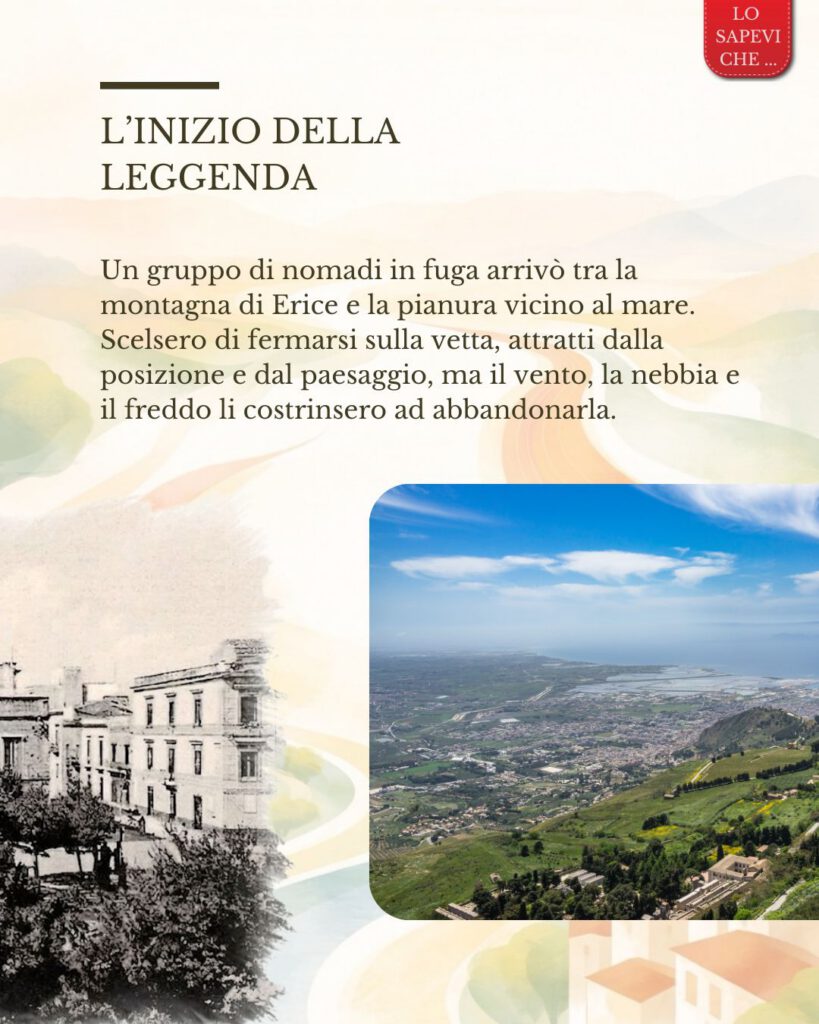 LO SAPEVI CHE ...

L'INIZIO DELLA LEGGENDA

Un gruppo di nomadi in fuga arrivò tra la montagna di Erice e la pianura vicino al mare. Scelsero di fermarsi sulla vetta, attratti dalla posizione e dal paesaggio, ma il vento, la nebbia e il freddo li costrinsero ad abbandonarla.